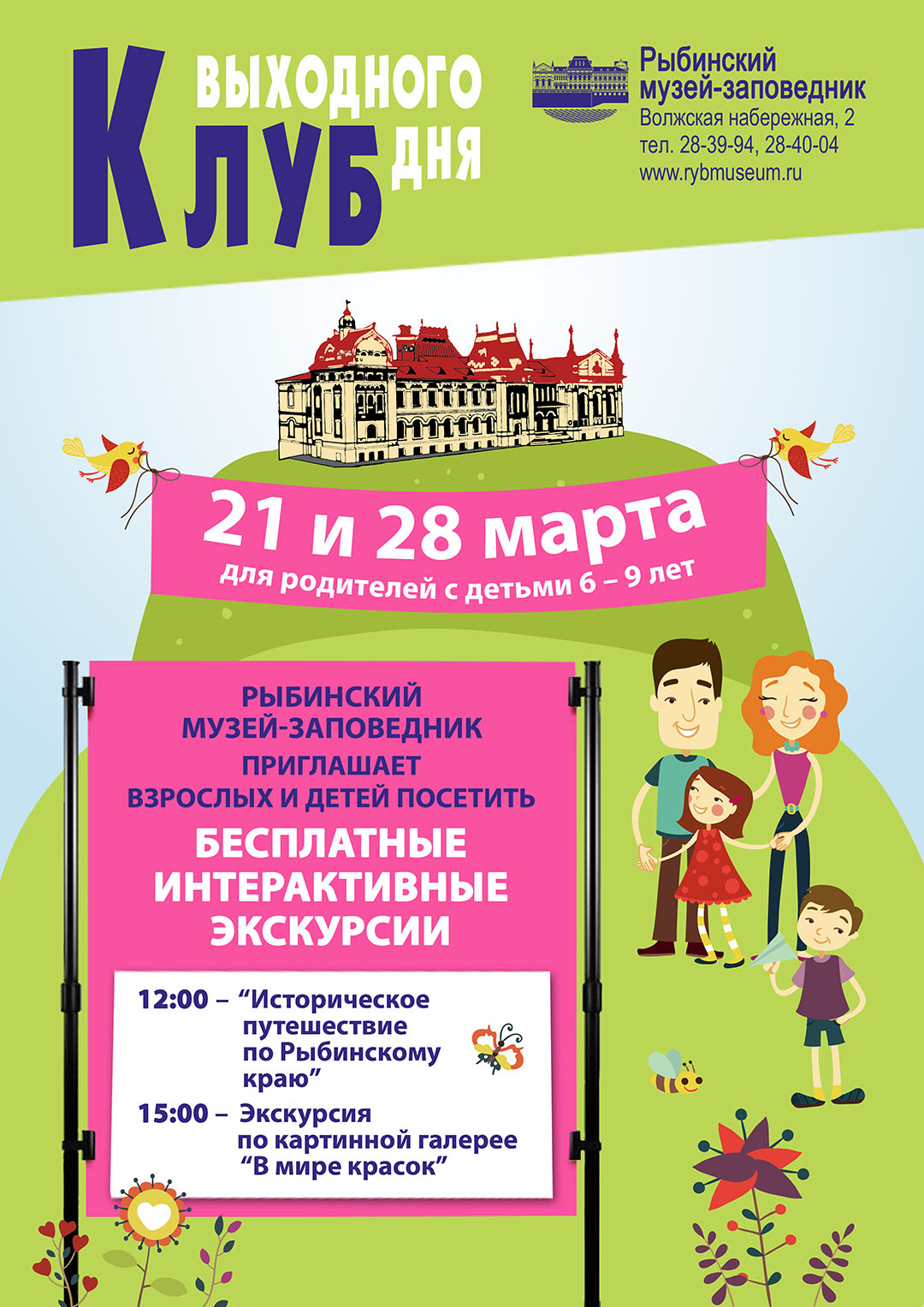 Клуб выходного дня

Рыбинский музей-заповедник
Волжская набережная, 2
тел. 28-39-94, 28-40-04
www.rybmuseum.ru

21 и 28 марта
для родителей с детьми 6 – 9 лет

РЫБИНСКИЙ МУЗЕЙ-ЗАПОВЕДНИК ПРИГЛАШАЕТ ВЗРОСЛЫХ И ДЕТЕЙ ПОСЕТИТЬ

БЕСПЛАТНЫЕ ИНТЕРАКТИВНЫЕ ЭКСКУРСИИ

12:00 – "Историческое путешествие по Рыбинскому краю"

15:00 – Экскурсия по картинной галерее "В мире красок"